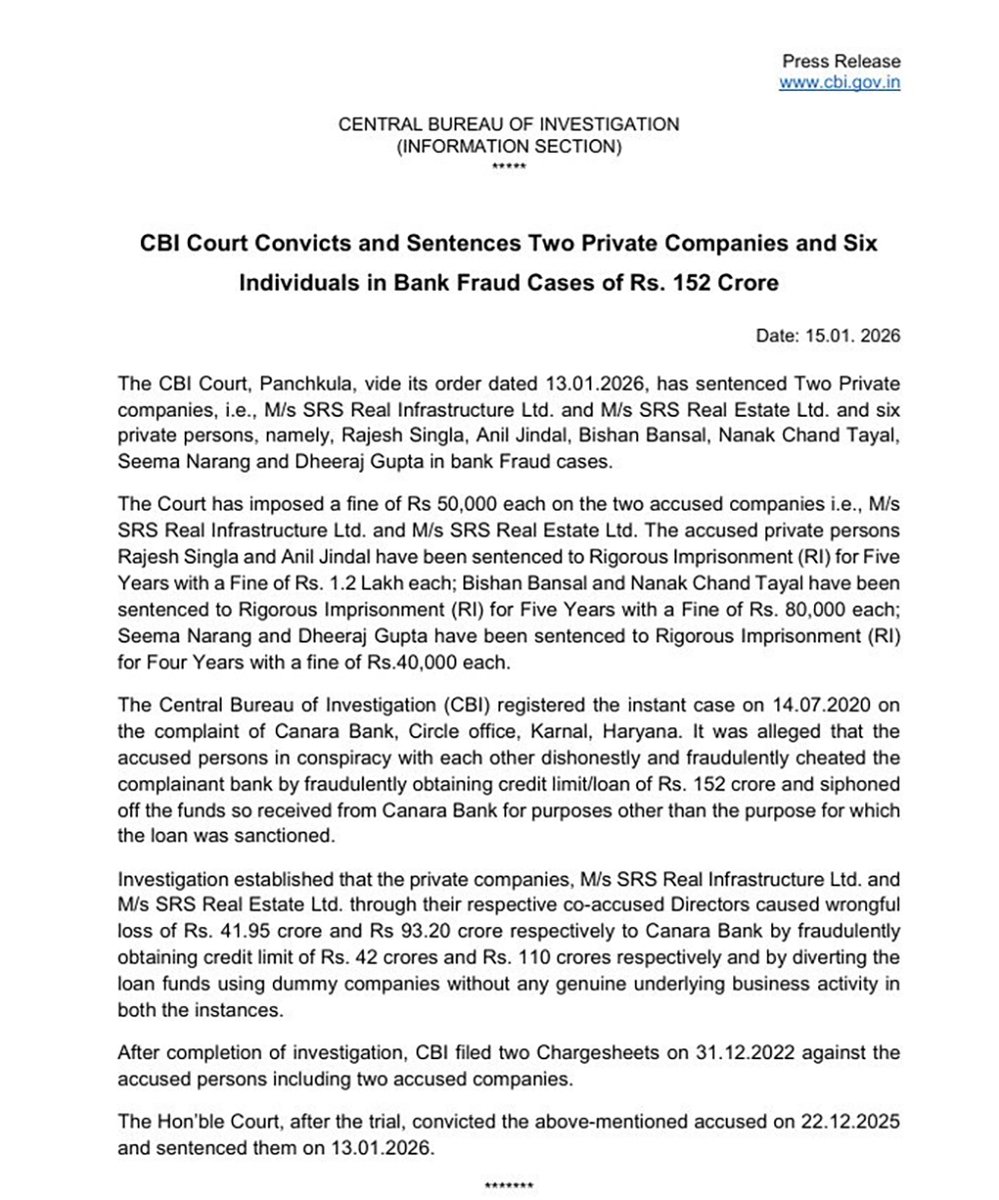 Press Release
www.cbi.gov.in

CENTRAL BUREAU OF INVESTIGATION
(INFORMATION SECTION)
*****

CBI Court Convicts and Sentences Two Private Companies and Six Individuals in Bank Fraud Cases of Rs. 152 Crore

Date: 15.01. 2026

The CBI Court, Panchkula, vide its order dated 13.01.2026, has sentenced Two Private companies, i.e., M/s SRS Real Infrastructure Ltd. and M/s SRS Real Estate Ltd. and six private persons, namely, Rajesh Singla, Anil Jindal, Bishan Bansal, Nanak Chand Tayal, Seema Narang and Dheeraj Gupta in bank Fraud cases.

The Court has imposed a fine of Rs 50,000 each on the two accused companies i.e., M/s SRS Real Infrastructure Ltd. and M/s SRS Real Estate Ltd. The accused private persons Rajesh Singla and Anil Jindal have been sentenced to Rigorous Imprisonment (RI) for Five Years with a Fine of Rs. 1.2 Lakh each; Bishan Bansal and Nanak Chand Tayal have been sentenced to Rigorous Imprisonment (RI) for Five Years with a Fine of Rs. 80,000 each; Seema Narang and Dheeraj Gupta have been sentenced to Rigorous Imprisonment (RI) for Four Years with a fine of Rs.40,000 each.

The Central Bureau of Investigation (CBI) registered the instant case on 14.07.2020 on the complaint of Canara Bank, Circle office, Karnal, Haryana. It was alleged that the accused persons in conspiracy with each other dishonestly and fraudulently cheated the complainant bank by fraudulently obtaining credit limit/loan of Rs. 152 crore and siphoned off the funds so received from Canara Bank for purposes other than the purpose for which the loan was sanctioned.

Investigation established that the private companies, M/s SRS Real Infrastructure Ltd. and M/s SRS Real Estate Ltd. through their respective co-accused Directors caused wrongful loss of Rs. 41.95 crore and Rs 93.20 crore respectively to Canara Bank by fraudulently obtaining credit limit of Rs. 42 crores and Rs. 110 crores respectively and by diverting the loan funds using dummy companies without any genuine underlying business activity in both the instances.

After completion of investigation, CBI filed two Chargesheets on 31.12.2022 against the accused persons including two accused companies.

The Hon'ble Court, after the trial, convicted the above-mentioned accused on 22.12.2025 and sentenced them on 13.01.2026.

*******